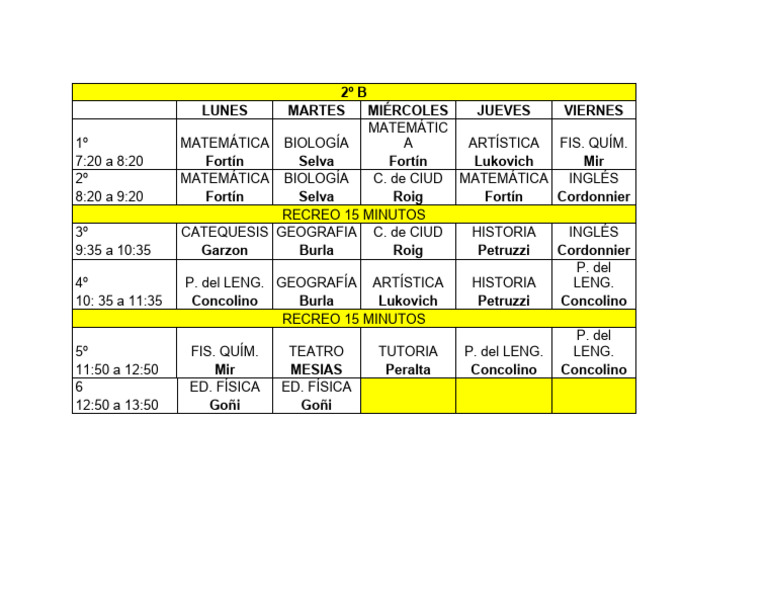 | 2º B | | | | | |
|---|---|---|---|---|---|
| | LUNES | MARTES | MIÉRCOLES | JUEVES | VIERNES |
| 1º 7:20 a 8:20 | MATEMÁTICA Fortín | BIOLOGÍA Selva | MATEMÁTICA Fortín | ARTÍSTICA Lukovich | FIS. QUÍM. Mir |
| 2º 8:20 a 9:20 | MATEMÁTICA Fortín | BIOLOGÍA Selva | C. de CIUD Roig | MATEMÁTICA Fortín | INGLÉS Cordonnier |
| RECREO 15 MINUTOS | | | | | |
| 3º 9:35 a 10:35 | CATEQUESIS Garzon | GEOGRAFIA Burla | C. de CIUD Roig | HISTORIA Petruzzi | INGLÉS Cordonnier |
| 4º 10: 35 a 11:35 | P. del LENG. Concolino | GEOGRAFÍA Burla | ARTÍSTICA Lukovich | HISTORIA Petruzzi | P. del LENG. Concolino |
| RECREO 15 MINUTOS | | | | | |
| 5º 11:50 a 12:50 | FIS. QUÍM. Mir | TEATRO MESIAS | TUTORIA Peralta | P. del LENG. Concolino | P. del LENG. Concolino |
| 6 12:50 a 13:50 | ED. FÍSICA Goñi | ED. FÍSICA Goñi | | | |